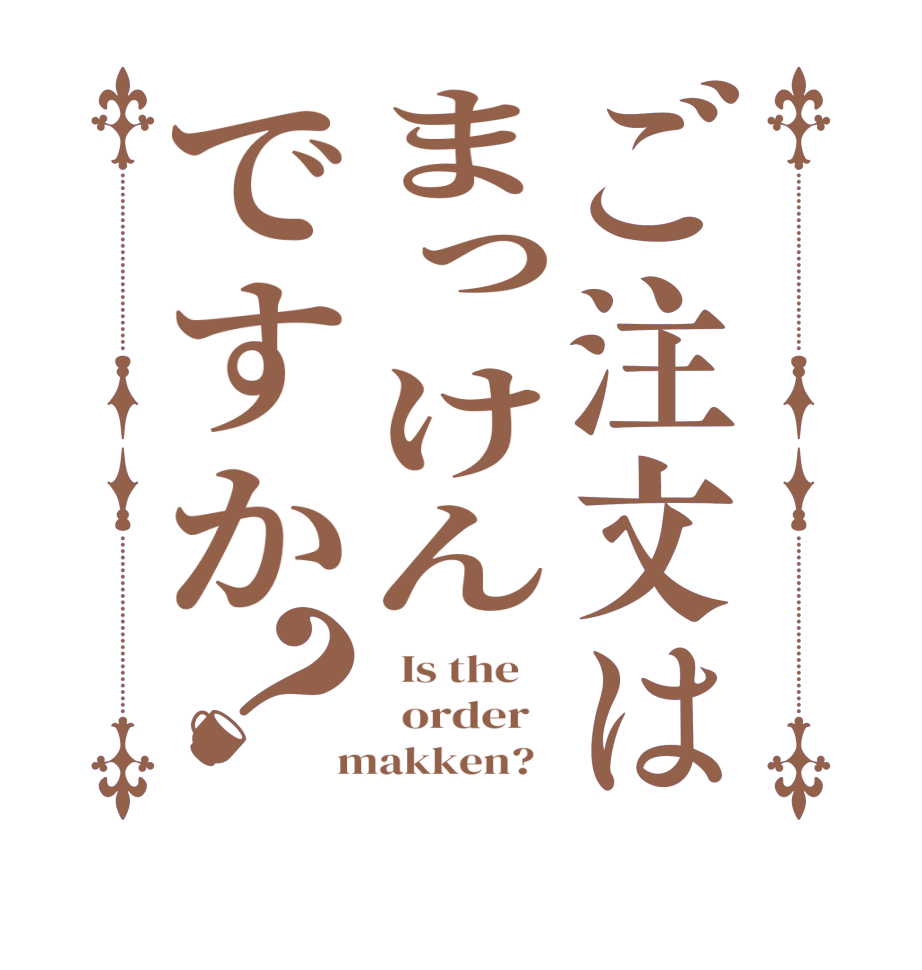 ご注文は
まっけん
ですか?

Is the order makken?